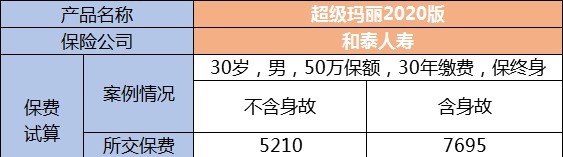 | 产品名称 | | 超级玛丽2020版 | |
|---|---|---|---|
| 保险公司 | | 和泰人寿 | |
| 保费试算 | 案例情况 | 30岁，男，50万保额，30年缴费，保终身 | |
| | | 不含身故 | 含身故 |
| | 所交保费 | 5210 | 7695 |